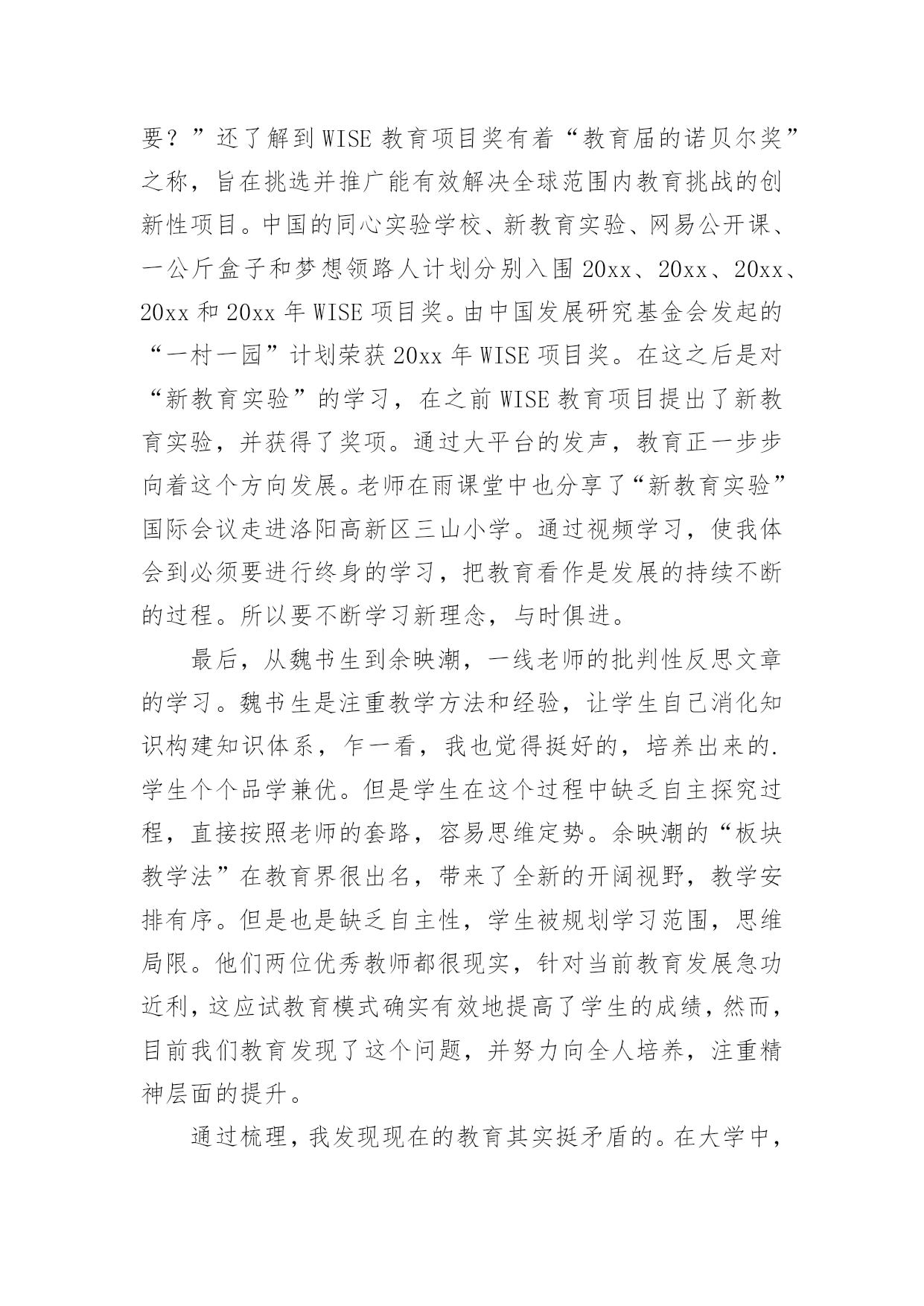 要？”还了解到WISE教育项目奖有着“教育届的诺贝尔奖”之称，旨在挑选并推广能有效解决全球范围内教育挑战的创新性项目。中国的同心实验学校、新教育实验、网易公开课、一公斤盒子和梦想领路人计划分别入围20xx、20xx、20xx、20xx和20xx年WISE项目奖。由中国发展研究基金会发起的“一村一园”计划荣获20xx年WISE项目奖。在这之后是对“新教育实验”的学习，在之前WISE教育项目提出了新教育实验，并获得了奖项。通过大平台的发声，教育正一步步向着这个方向发展。老师在雨课堂中也分享了“新教育实验”国际会议走进洛阳高新区三山小学。通过视频学习，使我体会到必须要进行终身的学习，把教育看作是发展的持续不断的过程。所以要不断学习新理念，与时俱进。

最后，从魏书生到余映潮，一线老师的批判性反思文章的学习。魏书生是注重教学方法和经验，让学生自己消化知识构建知识体系，乍一看，我也觉得挺好的，培养出来的.学生个个品学兼优。但是学生在这个过程中缺乏自主探究过程，直接按照老师的套路，容易思维定势。余映潮的“板块教学法”在教育界很出名，带来了全新的开阔视野，教学安排有序。但是也是缺乏自主性，学生被规划学习范围，思维局限。他们两位优秀教师都很现实，针对当前教育发展急功近利，这应试教育模式确实有效地提高了学生的成绩，然而，目前我们教育发现了这个问题，并努力向全人培养，注重精神层面的提升。

通过梳理，我发现现在的教育其实挺矛盾的。在大学中，